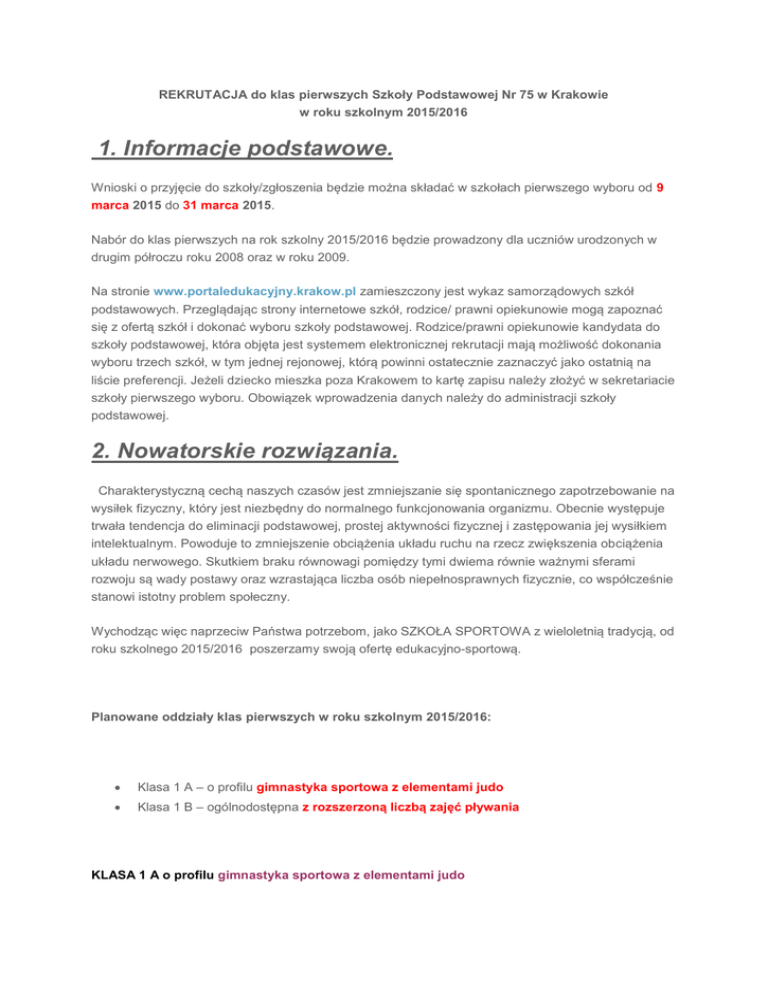 REKRUTACJA do klas pierwszych Szkoły Podstawowej Nr 75 w Krakowie
w roku szkolnym 2015/2016

1. Informacje podstawowe.

Wnioski o przyjęcie do szkoły/zgłoszenia będzie można składać w szkołach pierwszego wyboru od 9 marca 2015 do 31 marca 2015.

Nabór do klas pierwszych na rok szkolny 2015/2016 będzie prowadzony dla uczniów urodzonych w drugim półroczu roku 2008 oraz w roku 2009.

Na stronie www.portaledukacyjny.krakow.pl zamieszczony jest wykaz samorządowych szkół podstawowych. Przeglądając strony internetowe szkół, rodzice/ prawni opiekunowie mogą zapoznać się z ofertą szkół i dokonać wyboru szkoły podstawowej. Rodzice/prawni opiekunowie kandydata do szkoły podstawowej, która objęta jest systemem elektronicznej rekrutacji mają możliwość dokonania wyboru trzech szkół, w tym jednej rejonowej, którą powinni ostatecznie zaznaczyć jako ostatnią na liście preferencji. Jeżeli dziecko mieszka poza Krakowem to kartę zapisu należy złożyć w sekretariacie szkoły pierwszego wyboru. Obowiązek wprowadzenia danych należy do administracji szkoły podstawowej.

2. Nowatorskie rozwiązania.

Charakterystyczną cechą naszych czasów jest zmniejszanie się spontanicznego zapotrzebowanie na wysiłek fizyczny, który jest niezbędny do normalnego funkcjonowania organizmu. Obecnie występuje trwała tendencja do eliminacji podstawowej, prostej aktywności fizycznej i zastępowania jej wysiłkiem intelektualnym. Powoduje to zmniejszenie obciążenia układu ruchu na rzecz zwiększenia obciążenia układu nerwowego. Skutkiem braku równowagi pomiędzy tymi dwiema równie ważnymi sferami rozwoju są wady postawy oraz wzrastająca liczba osób niepełnosprawnych fizycznie, co współcześnie stanowi istotny problem społeczny.

Wychodząc więc naprzeciw Państwa potrzebom, jako SZKOŁA SPORTOWA z wieloletnią tradycją, od roku szkolnego 2015/2016 poszerzamy swoją ofertę edukacyjno-sportową.

Planowane oddziały klas pierwszych w roku szkolnym 2015/2016:

• Klasa 1 A – o profilu gimnastyka sportowa z elementami judo
• Klasa 1 B – ogólnodostępna z rozszerzoną liczbą zajęć pływania

KLASA 1 A o profilu gimnastyka sportowa z elementami judo